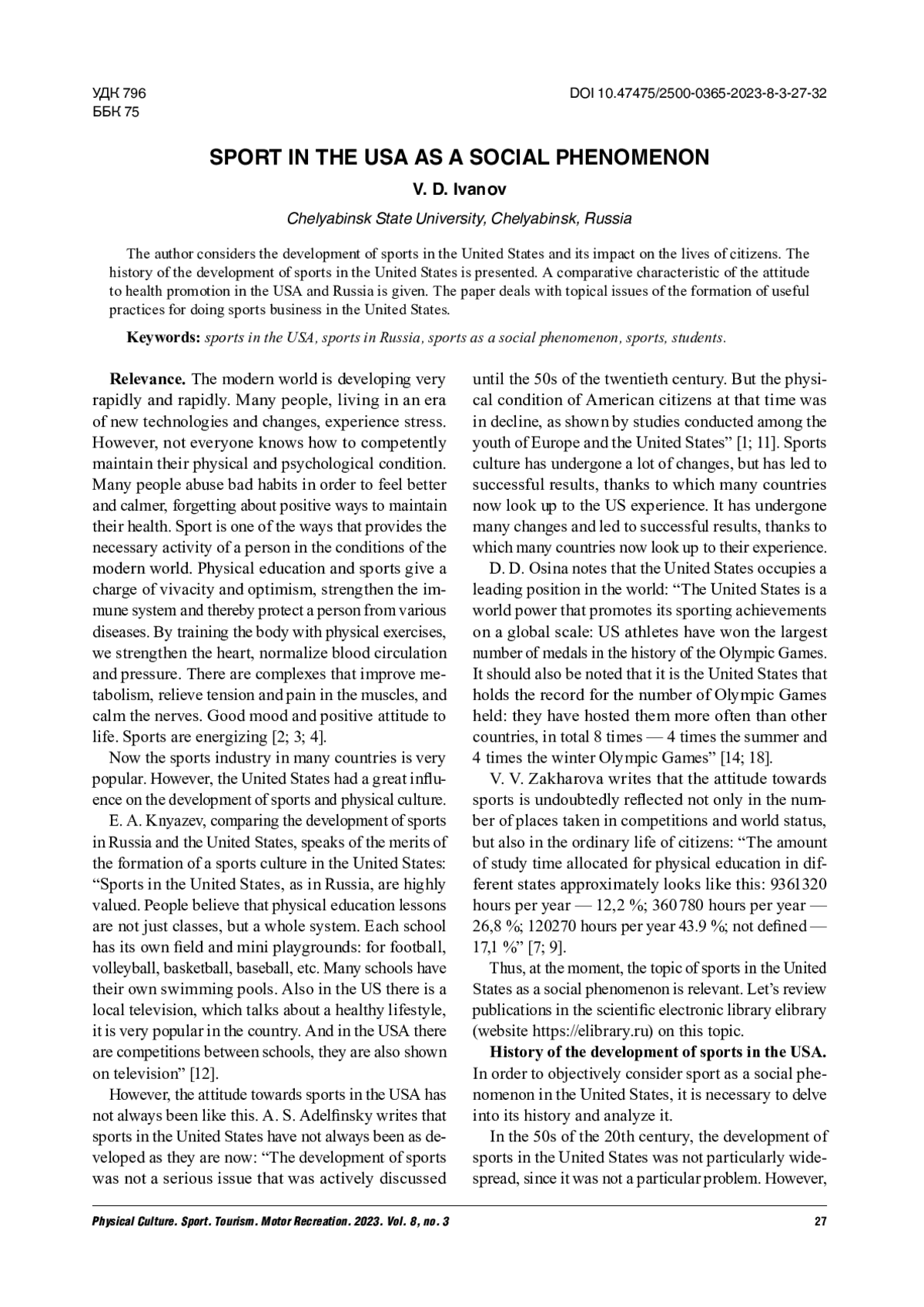 УДК 796
ББК 75

DOI 10.47475/2500-0365-2023-8-3-27-32

SPORT IN THE USA AS A SOCIAL PHENOMENON

V. D. Ivanov

Chelyabinsk State University, Chelyabinsk, Russia

The author considers the development of sports in the United States and its impact on the lives of citizens. The history of the development of sports in the United States is presented. A comparative characteristic of the attitude to health promotion in the USA and Russia is given. The paper deals with topical issues of the formation of useful practices for doing sports business in the United States.

Keywords: sports in the USA, sports in Russia, sports as a social phenomenon, sports, students.

Relevance. The modern world is developing very rapidly and rapidly. Many people, living in an era of new technologies and changes, experience stress. However, not everyone knows how to competently maintain their physical and psychological condition. Many people abuse bad habits in order to feel better and calmer, forgetting about positive ways to maintain their health. Sport is one of the ways that provides the necessary activity of a person in the conditions of the modern world. Physical education and sports give a charge of vivacity and optimism, strengthen the immune system and thereby protect a person from various diseases. By training the body with physical exercises, we strengthen the heart, normalize blood circulation and pressure. There are complexes that improve metabolism, relieve tension and pain in the muscles, and calm the nerves. Good mood and positive attitude to life. Sports are energizing [2; 3; 4].

Now the sports industry in many countries is very popular. However, the United States had a great influence on the development of sports and physical culture.

E. A. Knyazev, comparing the development of sports in Russia and the United States, speaks of the merits of the formation of a sports culture in the United States: “Sports in the United States, as in Russia, are highly valued. People believe that physical education lessons are not just classes, but a whole system. Each school has its own field and mini playgrounds: for football, volleyball, basketball, baseball, etc. Many schools have their own swimming pools. Also in the US there is a local television, which talks about a healthy lifestyle, it is very popular in the country. And in the USA there are competitions between schools, they are also shown on television” [12].

However, the attitude towards sports in the USA has not always been like this. A. S. Adelfinsky writes that sports in the United States have not always been as developed as they are now: “The development of sports was not a serious issue that was actively discussed until the 50s of the twentieth century. But the physical condition of American citizens at that time was in decline, as shown by studies conducted among the youth of Europe and the United States” [1; 11]. Sports culture has undergone a lot of changes, but has led to successful results, thanks to which many countries now look up to the US experience. It has undergone many changes and led to successful results, thanks to which many countries now look up to their experience.

D. D. Osina notes that the United States occupies a leading position in the world: “The United States is a world power that promotes its sporting achievements on a global scale: US athletes have won the largest number of medals in the history of the Olympic Games. It should also be noted that it is the United States that holds the record for the number of Olympic Games held: they have hosted them more often than other countries, in total 8 times — 4 times the summer and 4 times the winter Olympic Games” [14; 18].

V. V. Zakharova writes that the attitude towards sports is undoubtedly reflected not only in the number of places taken in competitions and world status, but also in the ordinary life of citizens: “The amount of study time allocated for physical education in different states approximately looks like this: 9361320 hours per year — 12,2 %; 360780 hours per year — 26,8 %; 120270 hours per year 43.9 %; not defined — 17,1 %” [7; 9].

Thus, at the moment, the topic of sports in the United States as a social phenomenon is relevant. Let’s review publications in the scientific electronic library elibrary (website https://elibrary.ru) on this topic.

History of the development of sports in the USA. In order to objectively consider sport as a social phenomenon in the United States, it is necessary to delve into its history and analyze it.

In the 50s of the 20th century, the development of sports in the United States was not particularly widespread, since it was not a particular problem. However,

Physical Culture. Sport. Tourism. Motor Recreation. 2023. Vol. 8, no. 3

27